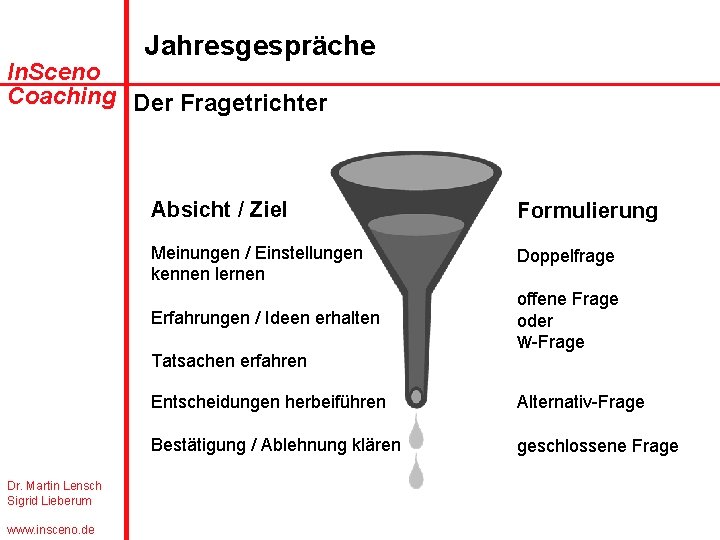 InSceno
Coaching

Jahresgespräche

Der Fragetrichter

Absicht / Ziel

Meinungen / Einstellungen kennen lernen

Erfahrungen / Ideen erhalten

Tatsachen erfahren

Entscheidungen herbeiführen

Bestätigung / Ablehnung klären

Formulierung

Doppelfrage

offene Frage
oder
W-Frage

Alternativ-Frage

geschlossene Frage

Dr. Martin Lensch
Sigrid Lieberum

www.insceno.de